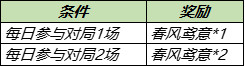 | 条件 | 奖励 |
|---|---|
| 每日参与对局1场 | 春风鸢意*1 |
| 每日参与对局2场 | 春风鸢意*2 |